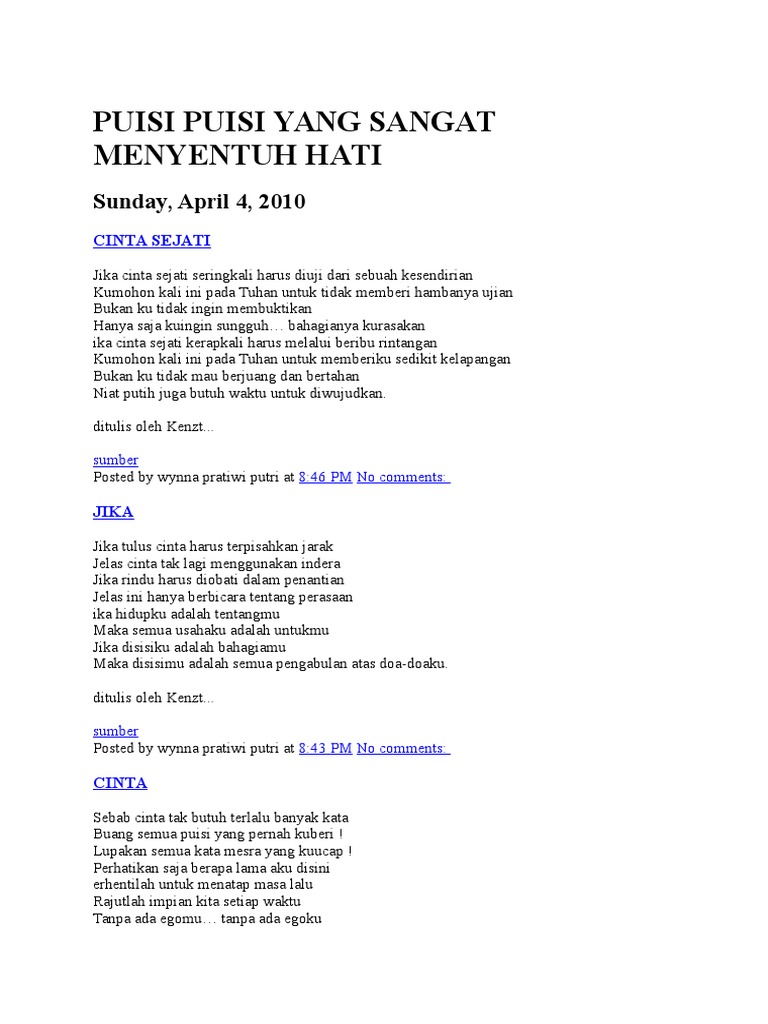 PUISI PUISI YANG SANGAT MENYENTUH HATI

Sunday, April 4, 2010

CINTA SEJATI

Jika cinta sejati seringkali harus diuji dari sebuah kesendirian
Kumohon kali ini pada Tuhan untuk tidak memberi hambanya ujian
Bukan ku tidak ingin membuktikan
Hanya saja kuingin sungguh… bahagianya kurasakan
ika cinta sejati kerapkali harus melalui beribu rintangan
Kumohon kali ini pada Tuhan untuk memberiku sedikit kelapangan
Bukan ku tidak mau berjuang dan bertahan
Niat putih juga butuh waktu untuk diwujudkan.

ditulis oleh Kenzt...

sumber
Posted by wynna pratiwi putri at 8:46 PM No comments:

JIKA

Jika tulus cinta harus terpisahkan jarak
Jelas cinta tak lagi menggunakan indera
Jika rindu harus diobati dalam penantian
Jelas ini hanya berbicara tentang perasaan
ika hidupku adalah tentangmu
Maka semua usahaku adalah untukmu
Jika disisiku adalah bahagiamu
Maka disisimu adalah semua pengabulan atas doa-doaku.

ditulis oleh Kenzt...

sumber
Posted by wynna pratiwi putri at 8:43 PM No comments:

CINTA

Sebab cinta tak butuh terlalu banyak kata
Buang semua puisi yang pernah kuberi !
Lupakan semua kata mesra yang kuucap !
Perhatikan saja berapa lama aku disini
erhentilah untuk menatap masa lalu
Rajutlah impian kita setiap waktu
Tanpa ada egomu… tanpa ada egoku